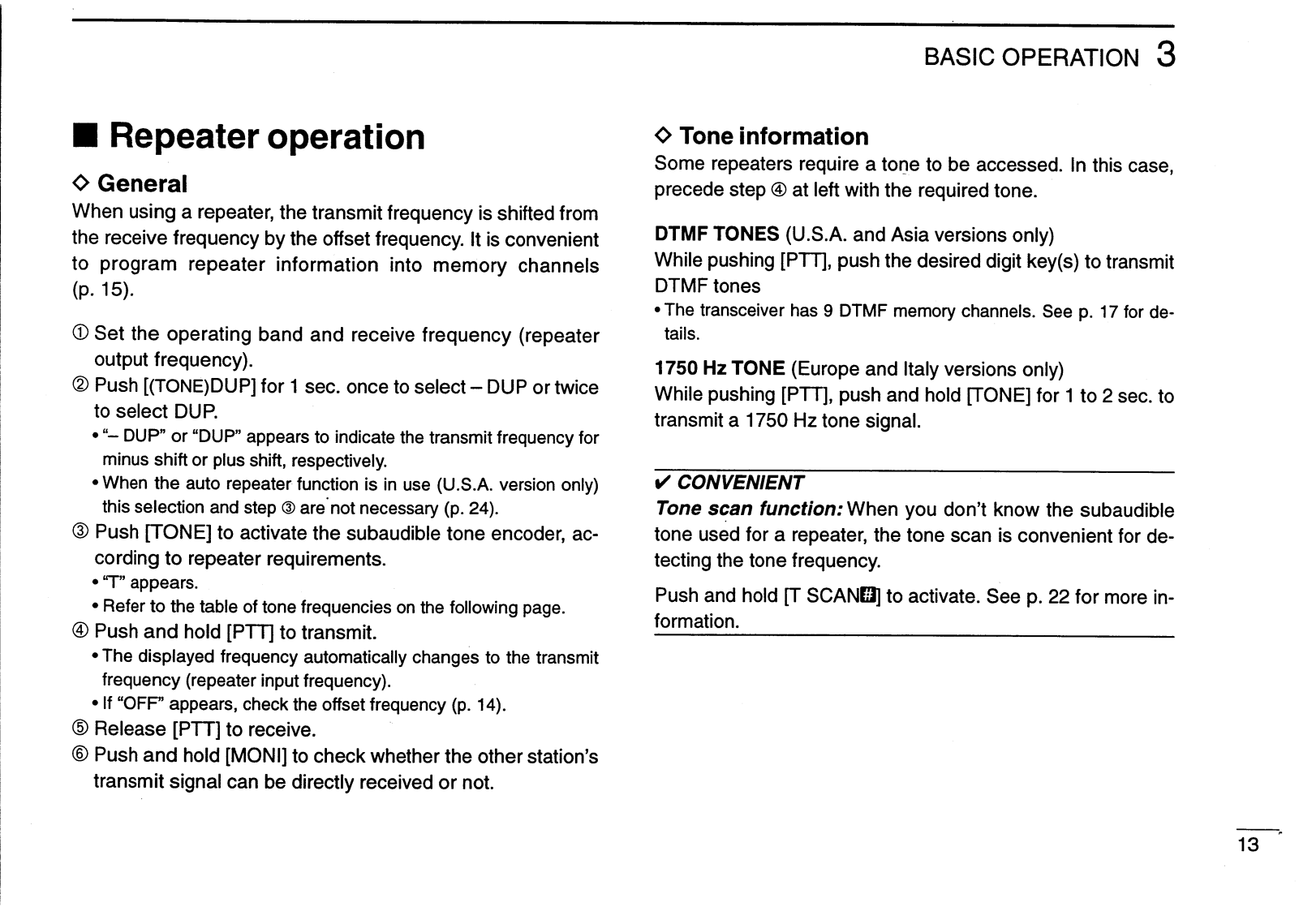 BASIC OPERATION 3

■ Repeater operation

◇ General
When using a repeater, the transmit frequency is shifted from the receive frequency by the offset frequency. It is convenient to program repeater information into memory channels (p. 15).

① Set the operating band and receive frequency (repeater output frequency).
② Push [(TONE)DUP] for 1 sec. once to select – DUP or twice to select DUP.
• "– DUP" or "DUP" appears to indicate the transmit frequency for minus shift or plus shift, respectively.
• When the auto repeater function is in use (U.S.A. version only) this selection and step ③ are not necessary (p. 24).
③ Push [TONE] to activate the subaudible tone encoder, according to repeater requirements.
• "T" appears.
• Refer to the table of tone frequencies on the following page.
④ Push and hold [PTT] to transmit.
• The displayed frequency automatically changes to the transmit frequency (repeater input frequency).
• If "OFF" appears, check the offset frequency (p. 14).
⑤ Release [PTT] to receive.
⑥ Push and hold [MONI] to check whether the other station's transmit signal can be directly received or not.

◇ Tone information
Some repeaters require a tone to be accessed. In this case, precede step ④ at left with the required tone.

DTMF TONES (U.S.A. and Asia versions only)
While pushing [PTT], push the desired digit key(s) to transmit DTMF tones
• The transceiver has 9 DTMF memory channels. See p. 17 for details.

1750 Hz TONE (Europe and Italy versions only)
While pushing [PTT], push and hold [TONE] for 1 to 2 sec. to transmit a 1750 Hz tone signal.

✔ CONVENIENT
Tone scan function: When you don't know the subaudible tone used for a repeater, the tone scan is convenient for detecting the tone frequency.

Push and hold [T SCAN#] to activate. See p. 22 for more information.

13